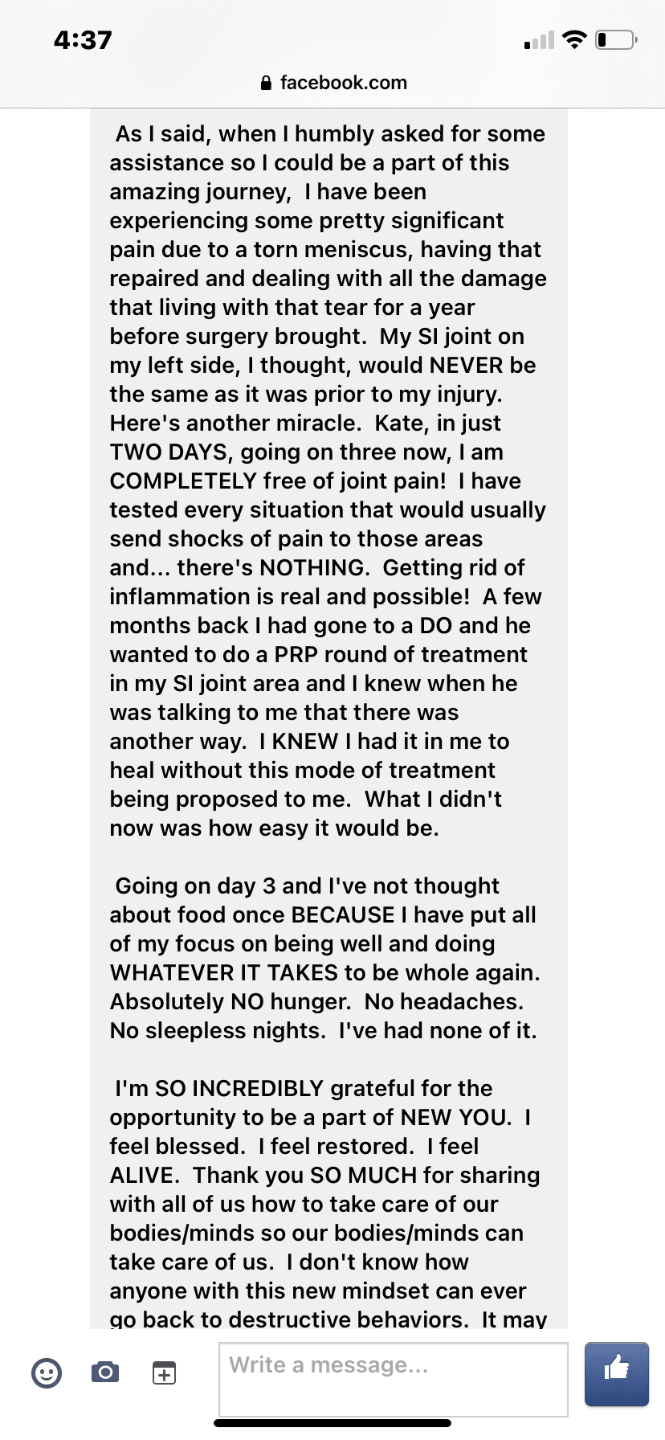 4:37

facebook.com

As I said, when I humbly asked for some assistance so I could be a part of this amazing journey, I have been experiencing some pretty significant pain due to a torn meniscus, having that repaired and dealing with all the damage that living with that tear for a year before surgery brought. My SI joint on my left side, I thought, would NEVER be the same as it was prior to my injury. Here's another miracle. Kate, in just TWO DAYS, going on three now, I am COMPLETELY free of joint pain! I have tested every situation that would usually send shocks of pain to those areas and... there's NOTHING. Getting rid of inflammation is real and possible! A few months back I had gone to a DO and he wanted to do a PRP round of treatment in my SI joint area and I knew when he was talking to me that there was another way. I KNEW I had it in me to heal without this mode of treatment being proposed to me. What I didn't now was how easy it would be.

Going on day 3 and I've not thought about food once BECAUSE I have put all of my focus on being well and doing WHATEVER IT TAKES to be whole again. Absolutely NO hunger. No headaches. No sleepless nights. I've had none of it.

I'm SO INCREDIBLY grateful for the opportunity to be a part of NEW YOU. I feel blessed. I feel restored. I feel ALIVE. Thank you SO MUCH for sharing with all of us how to take care of our bodies/minds so our bodies/minds can take care of us. I don't know how anyone with this new mindset can ever go back to destructive behaviors. It may

Write a message...